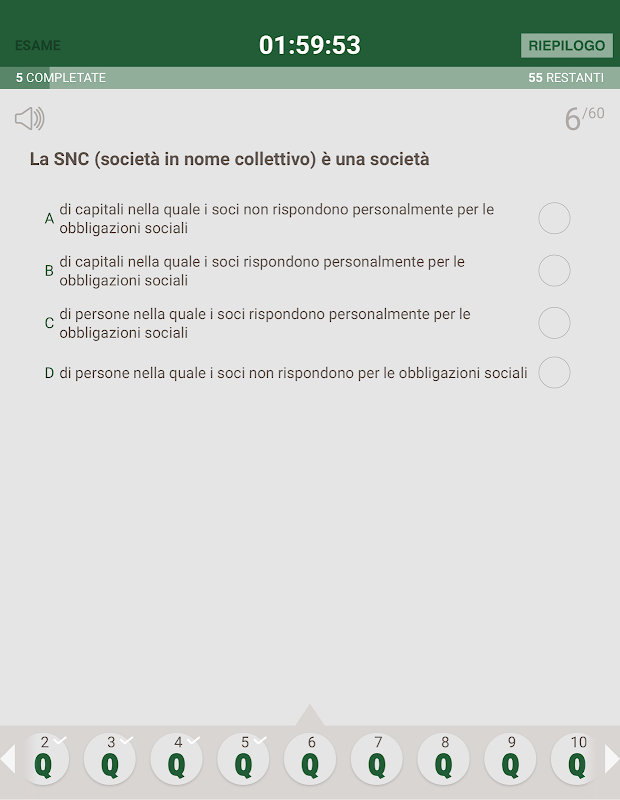 ESAME
01:59:53
RIEPILOGO

5 COMPLETATE
55 RESTANTI

6/60

La SNC (società in nome collettivo) è una società

A di capitali nella quale i soci non rispondono personalmente per le obbligazioni sociali

B di capitali nella quale i soci rispondono personalmente per le obbligazioni sociali

C di persone nella quale i soci rispondono personalmente per le obbligazioni sociali

D di persone nella quale i soci non rispondono per le obbligazioni sociali

2 Q
3 Q
4 Q
5 Q
6 Q
7 Q
8 Q
9 Q
10 Q